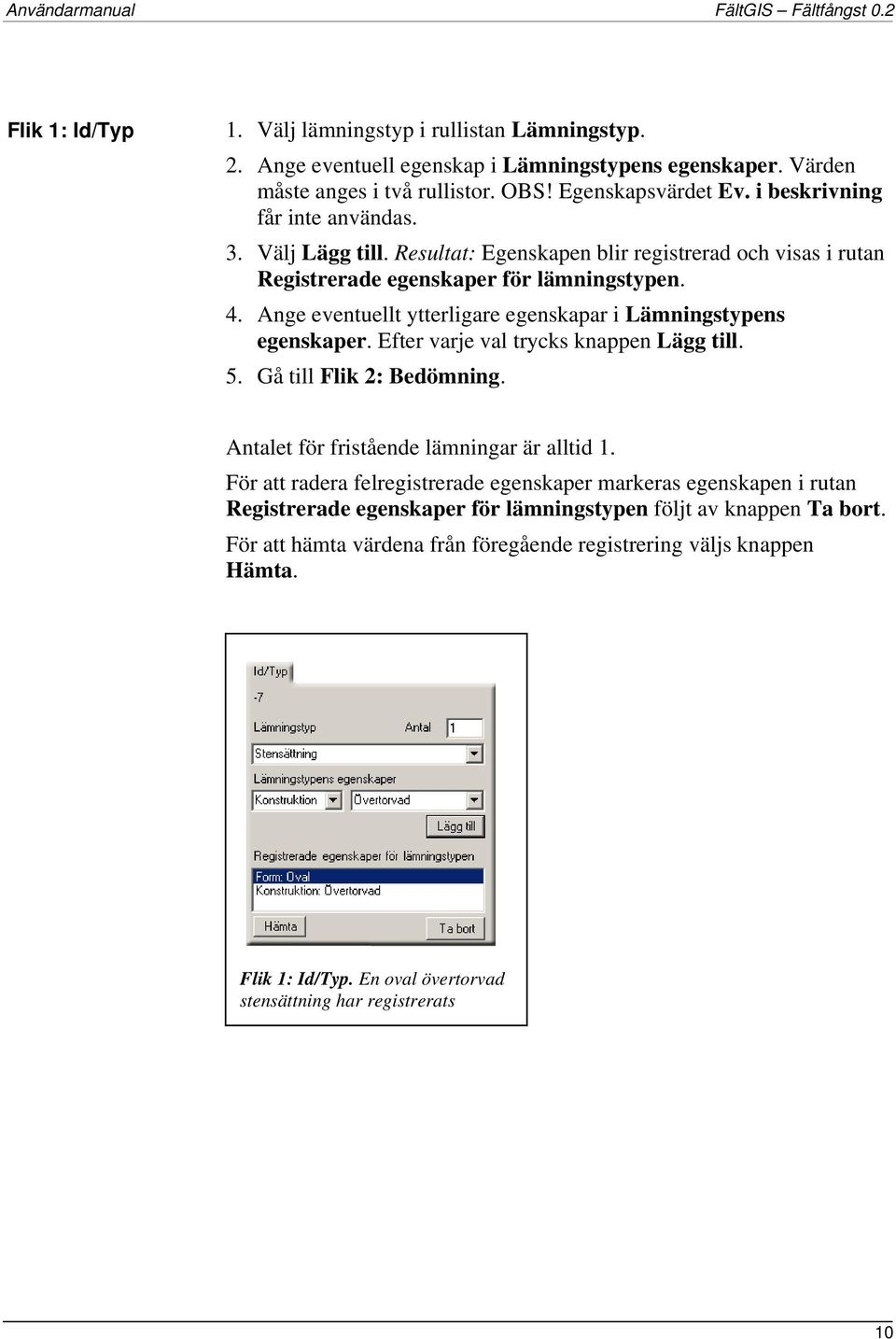 Användarmanual FältGIS – Fältfångst 0.2

Flik 1: Id/Typ

1. Välj lämningstyp i rullistan Lämningstyp.
2. Ange eventuell egenskap i Lämningstypens egenskaper. Värden måste anges i två rullistor. OBS! Egenskapsvärdet Ev. i beskrivning får inte användas.
3. Välj Lägg till. Resultat: Egenskapen blir registrerad och visas i rutan Registrerade egenskaper för lämningstypen.
4. Ange eventuellt ytterligare egenskapar i Lämningstypens egenskaper. Efter varje val trycks knappen Lägg till.
5. Gå till Flik 2: Bedömning.

Antalet för fristående lämningar är alltid 1.

För att radera felregistrerade egenskaper markeras egenskapen i rutan Registrerade egenskaper för lämningstypen följt av knappen Ta bort.

För att hämta värdena från föregående registrering väljs knappen Hämta.

Id/Typ
-7
Lämningstyp
Antal
1
Stensättning
Lämningstypens egenskaper
Konstruktion
Övertorvad
Lägg till
Registrerade egenskaper för lämningstypen
Form: Oval
Konstruktion: Övertorvad
Hämta
Ta bort

Flik 1: Id/Typ. En oval övertorvad stensättning har registrerats

10